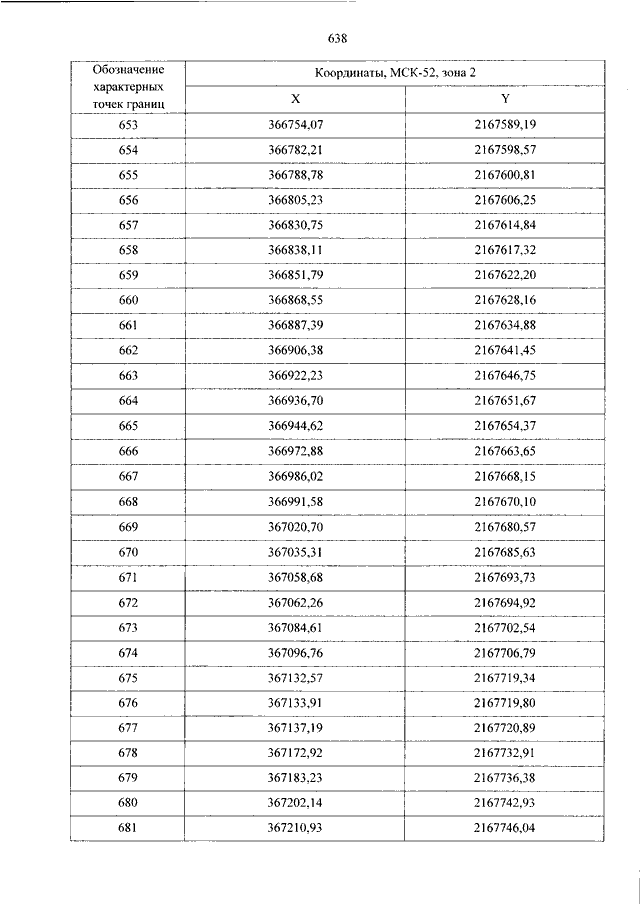 638

| Обозначение характерных точек границ | Координаты, МСК-52, зона 2 | |
|---|---|---|
| | X | Y |
| 653 | 366754,07 | 2167589,19 |
| 654 | 366782,21 | 2167598,57 |
| 655 | 366788,78 | 2167600,81 |
| 656 | 366805,23 | 2167606,25 |
| 657 | 366830,75 | 2167614,84 |
| 658 | 366838,11 | 2167617,32 |
| 659 | 366851,79 | 2167622,20 |
| 660 | 366868,55 | 2167628,16 |
| 661 | 366887,39 | 2167634,88 |
| 662 | 366906,38 | 2167641,45 |
| 663 | 366922,23 | 2167646,75 |
| 664 | 366936,70 | 2167651,67 |
| 665 | 366944,62 | 2167654,37 |
| 666 | 366972,88 | 2167663,65 |
| 667 | 366986,02 | 2167668,15 |
| 668 | 366991,58 | 2167670,10 |
| 669 | 367020,70 | 2167680,57 |
| 670 | 367035,31 | 2167685,63 |
| 671 | 367058,68 | 2167693,73 |
| 672 | 367062,26 | 2167694,92 |
| 673 | 367084,61 | 2167702,54 |
| 674 | 367096,76 | 2167706,79 |
| 675 | 367132,57 | 2167719,34 |
| 676 | 367133,91 | 2167719,80 |
| 677 | 367137,19 | 2167720,89 |
| 678 | 367172,92 | 2167732,91 |
| 679 | 367183,23 | 2167736,38 |
| 680 | 367202,14 | 2167742,93 |
| 681 | 367210,93 | 2167746,04 |